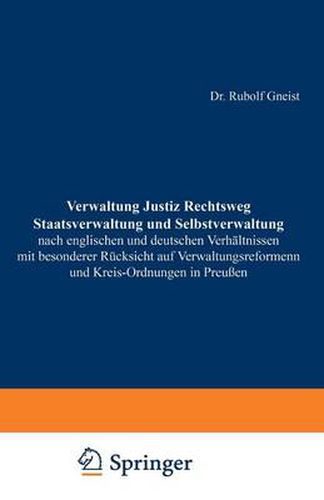 Dr. Rubolf Gneist

Verwaltung Justiz Rechtsweg
Staatsverwaltung und Selbstverwaltung
nach englischen und deutschen Verhältnissen mit besonderer Rücksicht auf Verwaltungsreformenn und Kreis-Ordnungen in Preußen

Springer